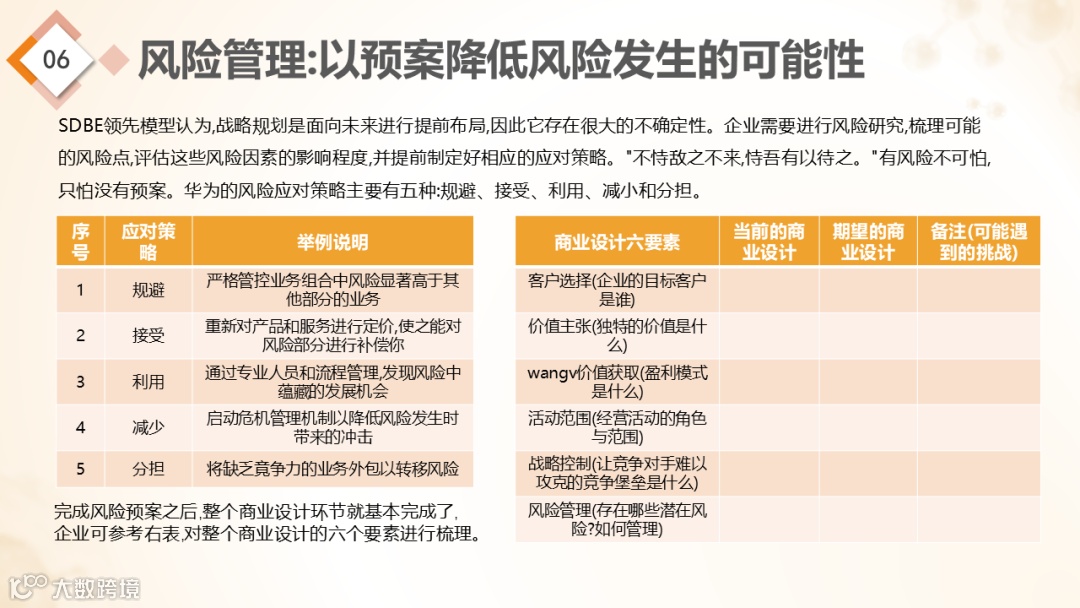 06 风险管理:以预案降低风险发生的可能性

SDBE领先模型认为,战略规划是面向未来进行提前布局,因此它存在很大的不确定性。企业需要进行风险研究,梳理可能的风险点,评估这些风险因素的影响程度,并提前制定好相应的应对策略。"不恃敌之不来,恃吾有以待之。"有风险不可怕,只怕没有预案。华为的风险应对策略主要有五种:规避、接受、利用、减小和分担。

| 序号 | 应对策略 | 举例说明 |
|---|---|---|
| 1 | 规避 | 严格管控业务组合中风险显著高于其他部分的业务 |
| 2 | 接受 | 重新对产品和服务进行定价,使之能对风险部分进行补偿你 |
| 3 | 利用 | 通过专业人员和流程管理,发现风险中蕴藏的发展机会 |
| 4 | 减少 | 启动危机管理机制以降低风险发生时带来的冲击 |
| 5 | 分担 | 将缺乏竟争力的业务外包以转移风险 |

完成风险预案之后,整个商业设计环节就基本完成了,企业可参考右表,对整个商业设计的六个要素进行梳理。

| 商业设计六要素 | 当前的商业设计 | 期望的商业设计 | 备注(可能遇到的挑战) |
|---|---|---|---|
| 客户选择(企业的目标客户是谁) | | | |
| 价值主张(独特的价值是什么) | | | |
| wangv价值获取(盈利模式是什么) | | | |
| 活动范围(经营活动的角色与范围) | | | |
| 战略控制(让竞争对手难以攻克的竞争堡垒是什么) | | | |
| 风险管理(存在哪些潜在风险?如何管理) | | | |

大数跨境